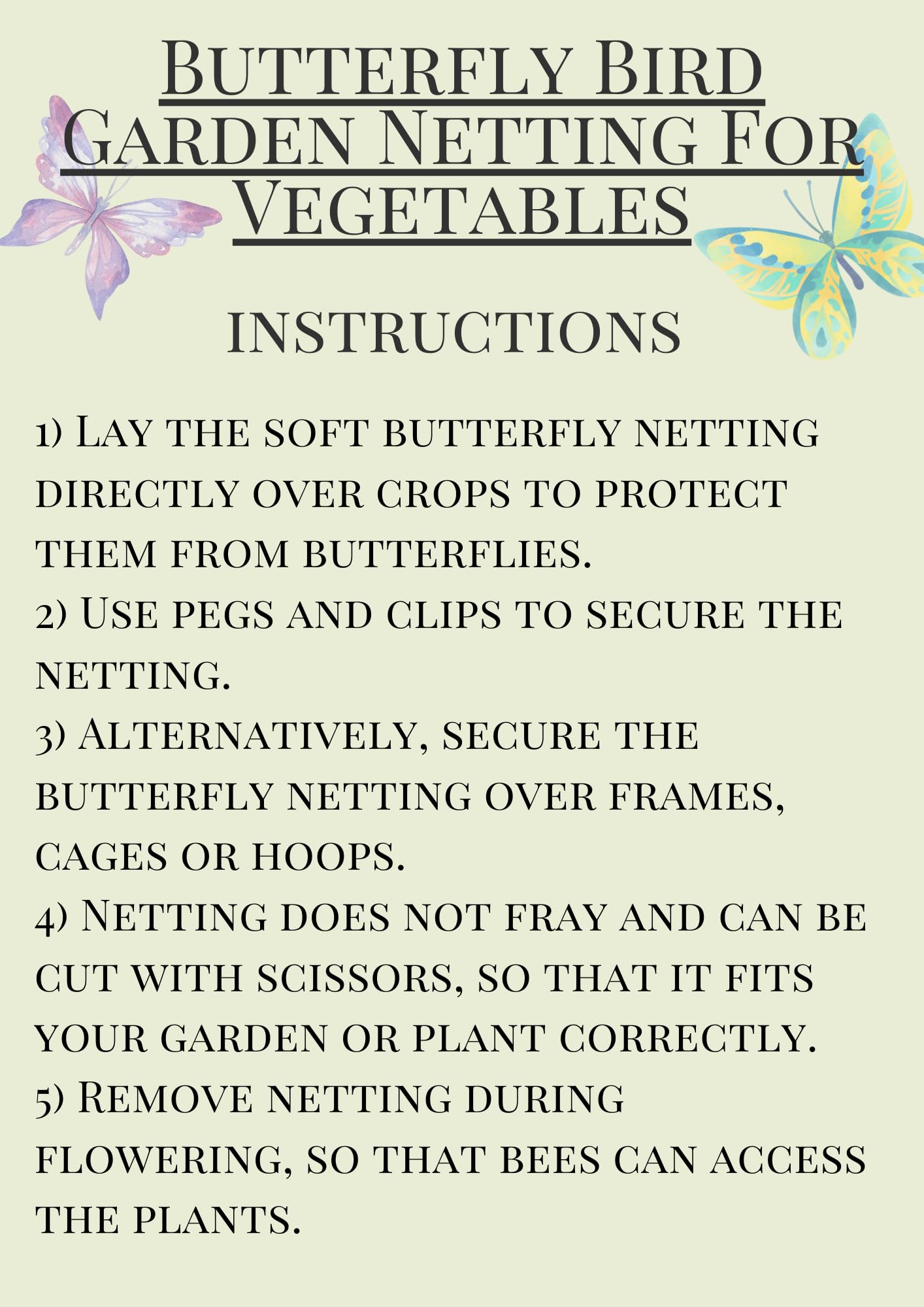 Butterfly Bird Garden Netting For Vegetables

instructions

1) Lay the soft butterfly netting directly over crops to protect them from butterflies.
2) Use pegs and clips to secure the netting.
3) Alternatively, secure the butterfly netting over frames, cages or hoops.
4) Netting does not fray and can be cut with scissors, so that it fits your garden or plant correctly.
5) Remove netting during flowering, so that bees can access the plants.